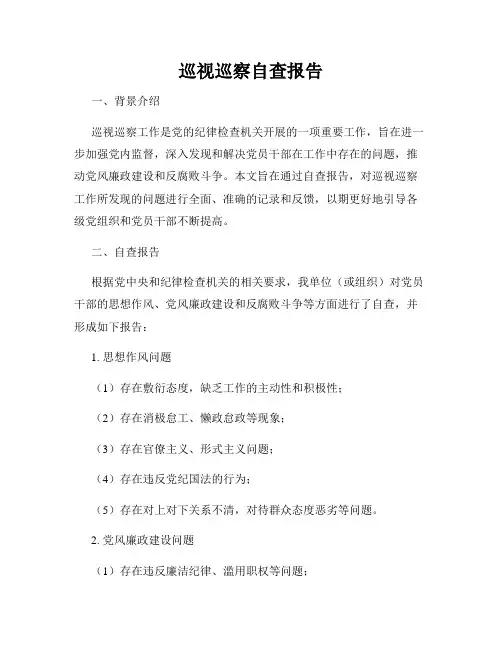 巡视巡察自查报告

一、背景介绍

巡视巡察工作是党的纪律检查机关开展的一项重要工作，旨在进一步加强党内监督，深入发现和解决党员干部在工作中存在的问题，推动党风廉政建设和反腐败斗争。本文旨在通过自查报告，对巡视巡察工作所发现的问题进行全面、准确的记录和反馈，以期更好地引导各级党组织和党员干部不断提高。

二、自查报告

根据党中央和纪律检查机关的相关要求，我单位（或组织）对党员干部的思想作风、党风廉政建设和反腐败斗争等方面进行了自查，并形成如下报告：

1. 思想作风问题

（1）存在敷衍态度，缺乏工作的主动性和积极性；

（2）存在消极怠工、懒政怠政等现象；

（3）存在官僚主义、形式主义问题；

（4）存在违反党纪国法的行为；

（5）存在对上对下关系不清，对待群众态度恶劣等问题。

2. 党风廉政建设问题

（1）存在违反廉洁纪律、滥用职权等问题；